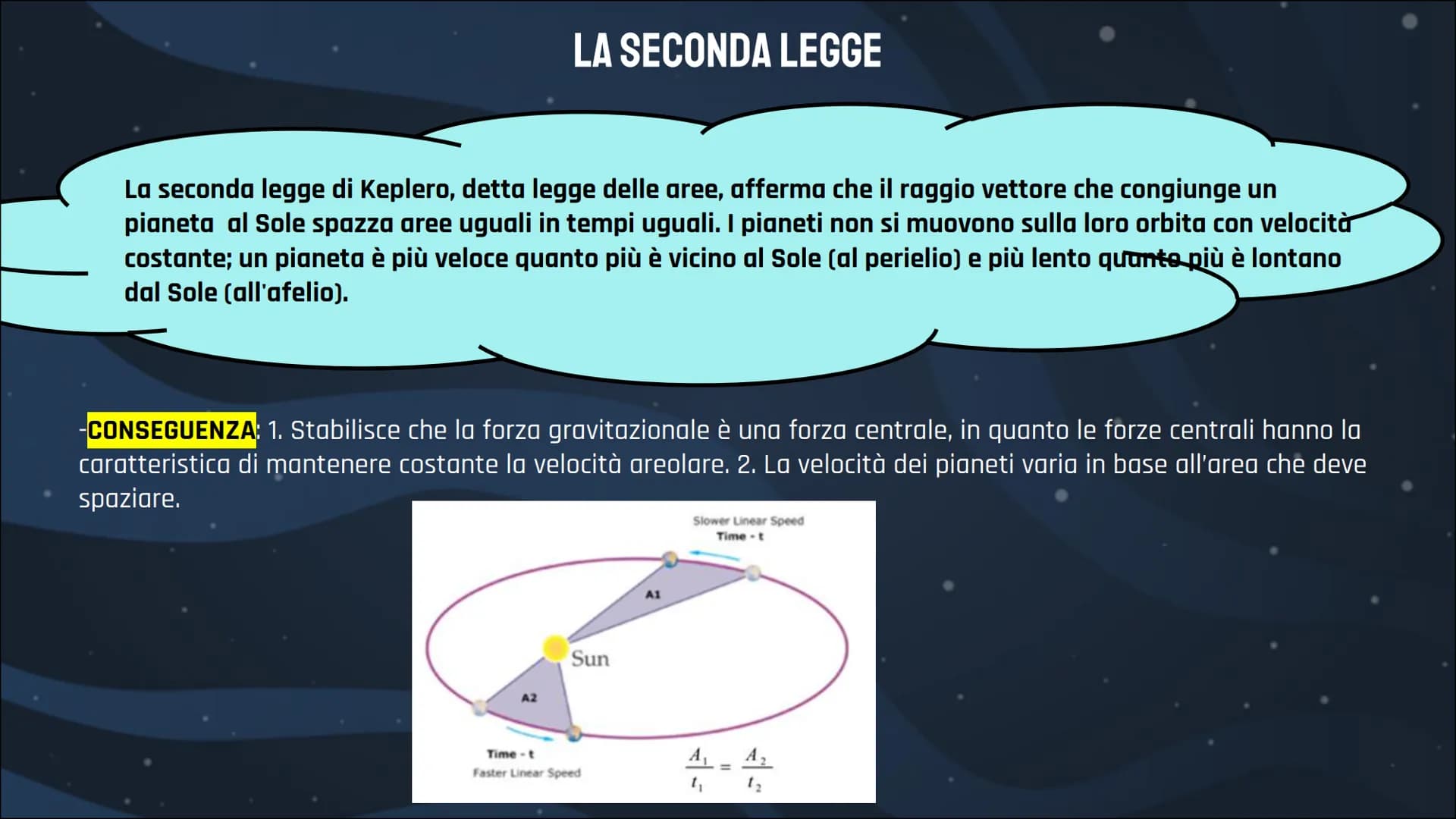 LA SECONDA LEGGE

La seconda legge di Keplero, detta legge delle aree, afferma che il raggio vettore che congiunge un pianeta al Sole spazza aree uguali in tempi uguali. I pianeti non si muovono sulla loro orbita con velocità costante; un pianeta è più veloce quanto più è vicino al Sole (al perielio) e più lento quanto più è lontano dal Sole (all'afelio).

-CONSEGUENZA: 1. Stabilisce che la forza gravitazionale è una forza centrale, in quanto le forze centrali hanno la caratteristica di mantenere costante la velocità areolare. 2. La velocità dei pianeti varia in base all'area che deve spaziare.

Slower Linear Speed
Time - t
A1
Sun
A2
Time - t
Faster Linear Speed
$\frac{A_1}{t_1} = \frac{A_2}{t_2}$